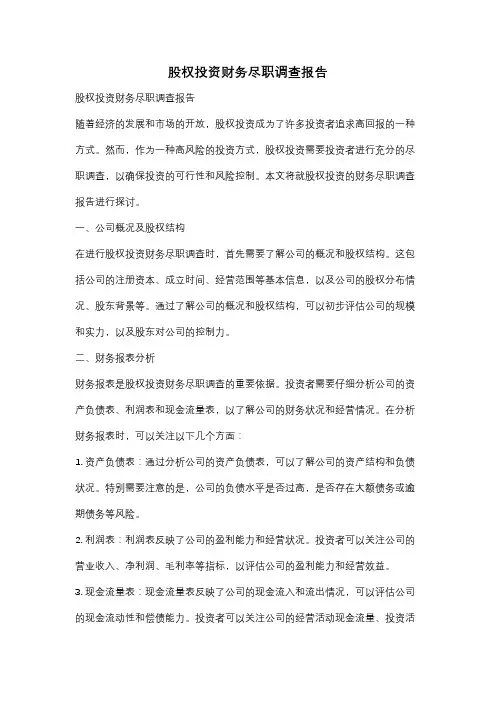 股权投资财务尽职调查报告

股权投资财务尽职调查报告

随着经济的发展和市场的开放，股权投资成为了许多投资者追求高回报的一种方式。然而，作为一种高风险的投资方式，股权投资需要投资者进行充分的尽职调查，以确保投资的可行性和风险控制。本文将就股权投资的财务尽职调查报告进行探讨。

一、公司概况及股权结构

在进行股权投资财务尽职调查时，首先需要了解公司的概况和股权结构。这包括公司的注册资本、成立时间、经营范围等基本信息，以及公司的股权分布情况、股东背景等。通过了解公司的概况和股权结构，可以初步评估公司的规模和实力，以及股东对公司的控制力。

二、财务报表分析

财务报表是股权投资财务尽职调查的重要依据。投资者需要仔细分析公司的资产负债表、利润表和现金流量表，以了解公司的财务状况和经营情况。在分析财务报表时，可以关注以下几个方面：

1. 资产负债表：通过分析公司的资产负债表，可以了解公司的资产结构和负债状况。特别需要注意的是，公司的负债水平是否过高，是否存在大额债务或逾期债务等风险。

2. 利润表：利润表反映了公司的盈利能力和经营状况。投资者可以关注公司的营业收入、净利润、毛利率等指标，以评估公司的盈利能力和经营效益。

3. 现金流量表：现金流量表反映了公司的现金流入和流出情况，可以评估公司的现金流动性和偿债能力。投资者可以关注公司的经营活动现金流量、投资活